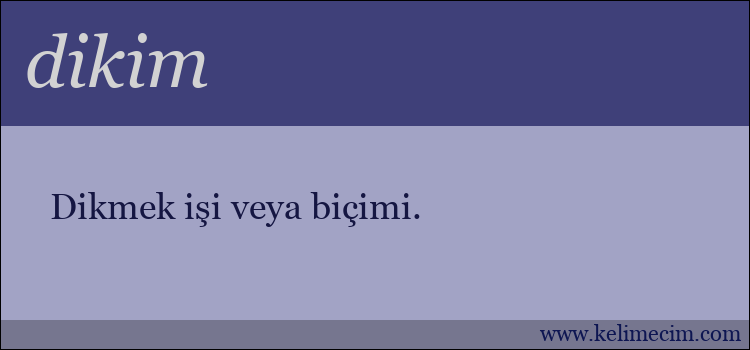 dikim

Dikmek işi veya biçimi.

www.kelimecim.com